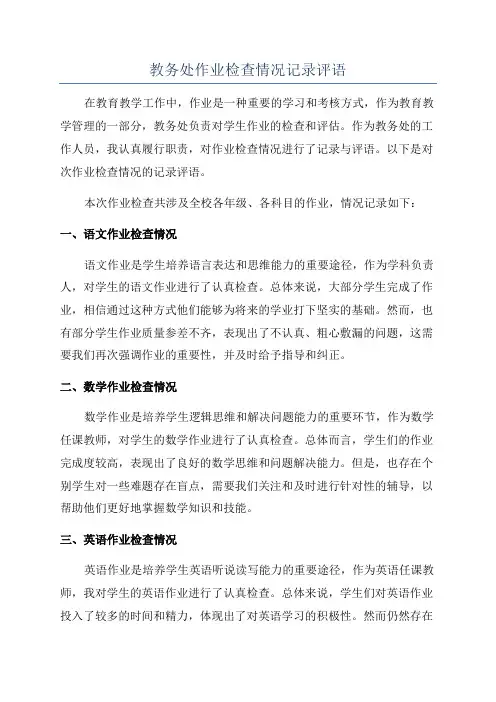 教务处作业检查情况记录评语

在教育教学工作中，作业是一种重要的学习和考核方式，作为教育教学管理的一部分，教务处负责对学生作业的检查和评估。作为教务处的工作人员，我认真履行职责，对作业检查情况进行了记录与评语。以下是对次作业检查情况的记录评语。

本次作业检查共涉及全校各年级、各科目的作业，情况记录如下：

一、语文作业检查情况

语文作业是学生培养语言表达和思维能力的重要途径，作为学科负责人，对学生的语文作业进行了认真检查。总体来说，大部分学生完成了作业，相信通过这种方式他们能够为将来的学业打下坚实的基础。然而，也有部分学生作业质量参差不齐，表现出了不认真、粗心敷漏的问题，这需要我们再次强调作业的重要性，并及时给予指导和纠正。

二、数学作业检查情况

数学作业是培养学生逻辑思维和解决问题能力的重要环节，作为数学任课教师，对学生的数学作业进行了认真检查。总体而言，学生们的作业完成度较高，表现出了良好的数学思维和问题解决能力。但是，也存在个别学生对一些难题存在盲点，需要我们关注和及时进行针对性的辅导，以帮助他们更好地掌握数学知识和技能。

三、英语作业检查情况

英语作业是培养学生英语听说读写能力的重要途径，作为英语任课教师，我对学生的英语作业进行了认真检查。总体来说，学生们对英语作业投入了较多的时间和精力，体现出了对英语学习的积极性。然而仍然存在